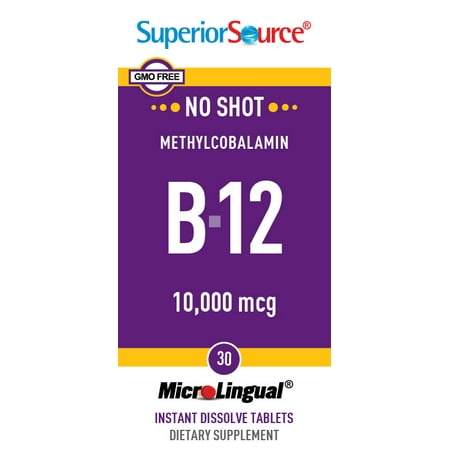 SuperiorSource®

GMO FREE

NO SHOT

METHYLCOBALAMIN

B-12

10,000 mcg

30

MicroLingual®

INSTANT DISSOLVE TABLETS
DIETARY SUPPLEMENT